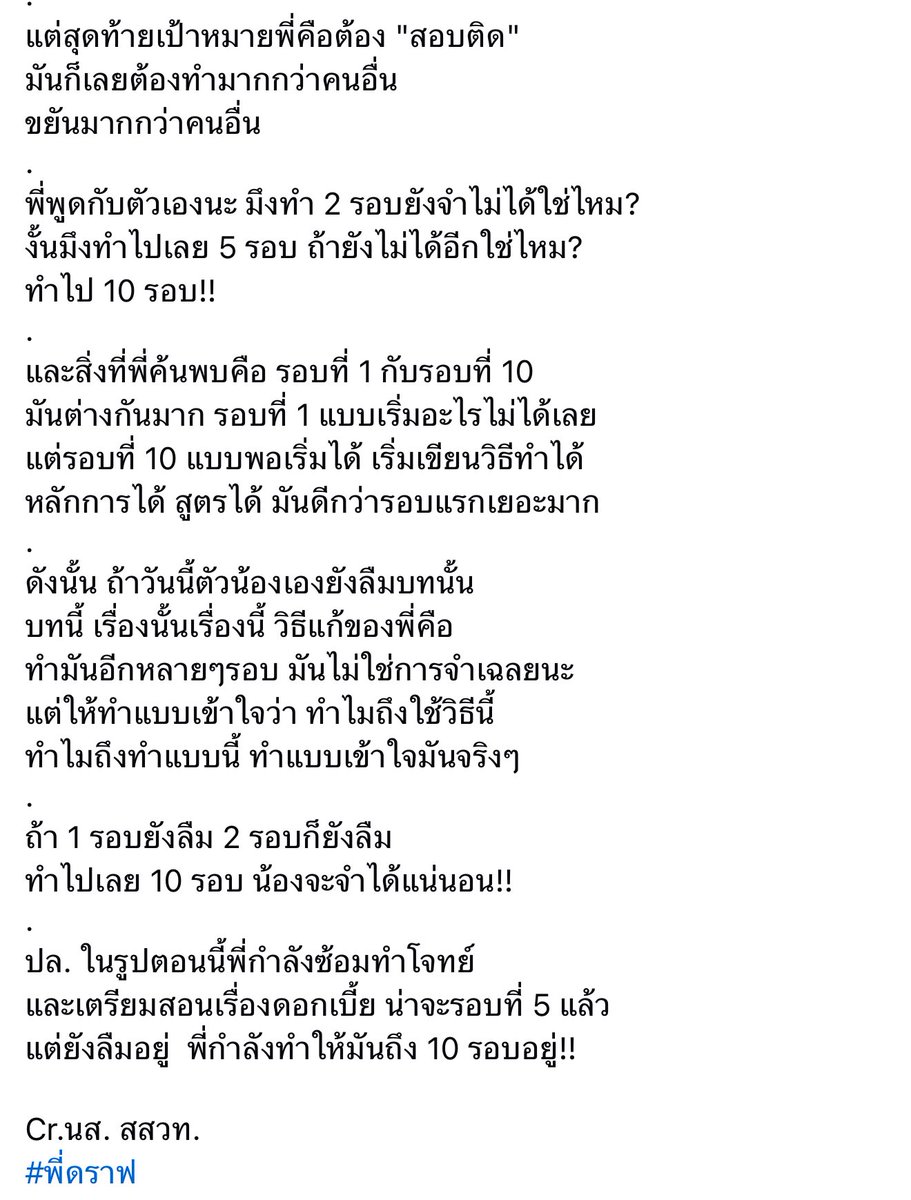 .
แต่สุดท้ายเป้าหมายพี่คือต้อง "สอบติด"
มันก็เลยต้องทำมากกว่าคนอื่น
ขยันมากกว่าคนอื่น
.
พี่พูดกับตัวเองนะ มึงทำ 2 รอบยังจำไม่ได้ใช่ไหม?
งั้นมึงทำไปเลย 5 รอบ ถ้ายังไม่ได้อีกใช่ไหม?
ทำไป 10 รอบ!!
.
และสิ่งที่พี่ค้นพบคือ รอบที่ 1 กับรอบที่ 10
มันต่างกันมาก รอบที่ 1 แบบเริ่มอะไรไม่ได้เลย
แต่รอบที่ 10 แบบพอเริ่มได้ เริ่มเขียนวิธีทำได้
หลักการได้ สูตรได้ มันดีกว่ารอบแรกเยอะมาก
.
ดังนั้น ถ้าวันนี้ตัวน้องเองยังลืมบทนั้น
บทนี้ เรื่องนั้นเรื่องนี้ วิธีแก้ของพี่คือ
ทำมันอีกหลายๆรอบ มันไม่ใช่การจำเฉลยนะ
แต่ให้ทำแบบเข้าใจว่า ทำไมถึงใช้วิธีนี้
ทำไมถึงทำแบบนี้ ทำแบบเข้าใจมันจริงๆ
.
ถ้า 1 รอบยังลืม 2 รอบก็ยังลืม
ทำไปเลย 10 รอบ น้องจะจำได้แน่นอน!!
.
ปล. ในรูปตอนนี้พี่กำลังซ้อมทำโจทย์
และเตรียมสอนเรื่องดอกเบี้ย น่าจะรอบที่ 5 แล้ว
แต่ยังลืมอยู่ พี่กำลังทำให้มันถึง 10 รอบอยู่!!

Cr.นส. สสวท.
#พี่ดราฟ